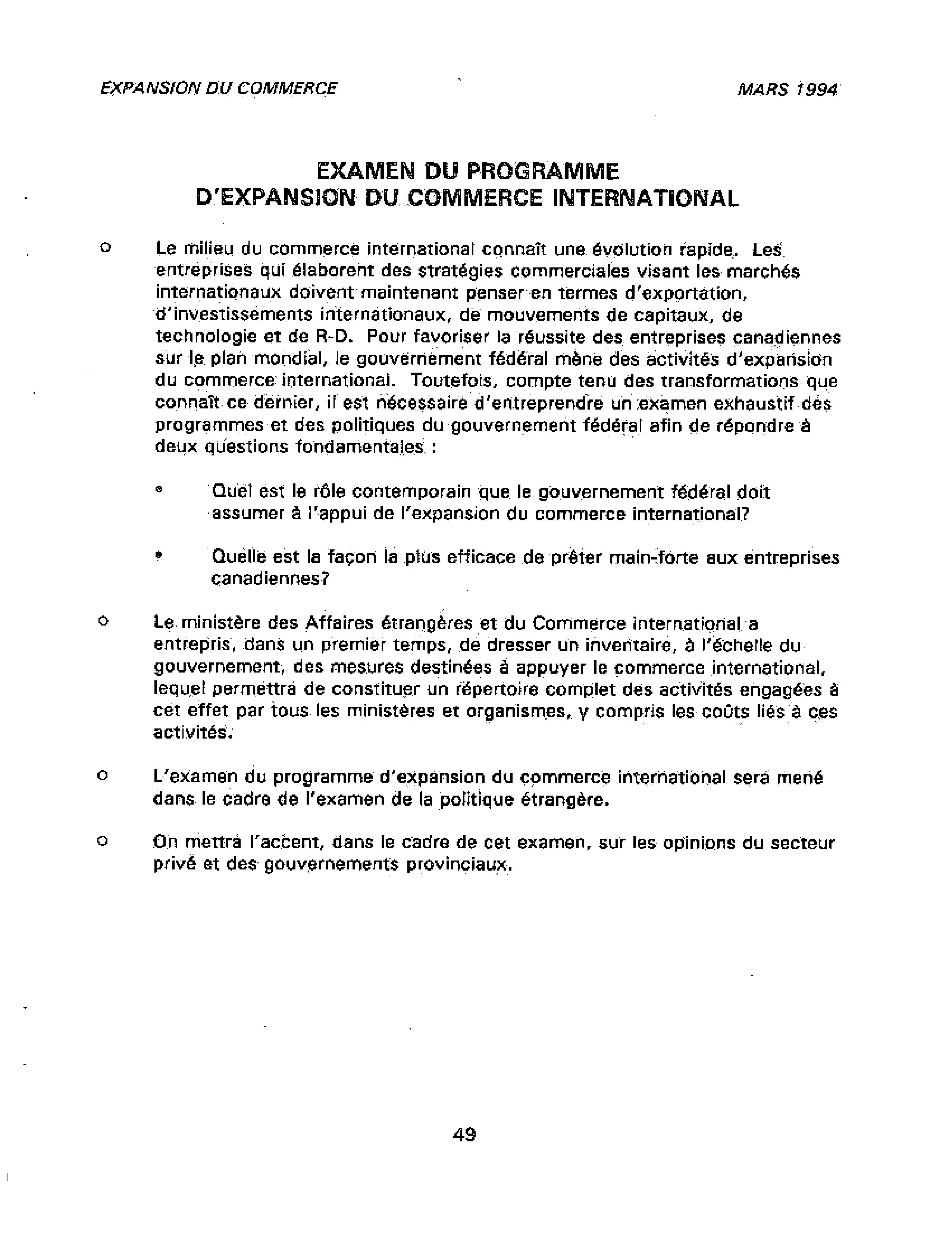 EXPANSION DU COMMERCE MARS 1994

EXAMEN DU PROGRAMME
D'EXPANSION DU COMMERCE INTERNATIONAL

o Le milieu du commerce international connaît une évolution rapide. Les entreprises qui élaborent des stratégies commerciales visant les marchés internationaux doivent maintenant penser en termes d'exportation, d'investissements internationaux, de mouvements de capitaux, de technologie et de R-D. Pour favoriser la réussite des entreprises canadiennes sur le plan mondial, le gouvernement fédéral mène des activités d'expansion du commerce international. Toutefois, compte tenu des transformations que connaît ce dernier, il est nécessaire d'entreprendre un examen exhaustif des programmes et des politiques du gouvernement fédéral afin de répondre à deux questions fondamentales :

• Quel est le rôle contemporain que le gouvernement fédéral doit assumer à l'appui de l'expansion du commerce international?

• Quelle est la façon la plus efficace de prêter main-forte aux entreprises canadiennes?

o Le ministère des Affaires étrangères et du Commerce international a entrepris, dans un premier temps, de dresser un inventaire, à l'échelle du gouvernement, des mesures destinées à appuyer le commerce international, lequel permettra de constituer un répertoire complet des activités engagées à cet effet par tous les ministères et organismes, y compris les coûts liés à ces activités.

o L'examen du programme d'expansion du commerce international sera mené dans le cadre de l'examen de la politique étrangère.

o On mettra l'accent, dans le cadre de cet examen, sur les opinions du secteur privé et des gouvernements provinciaux.

49